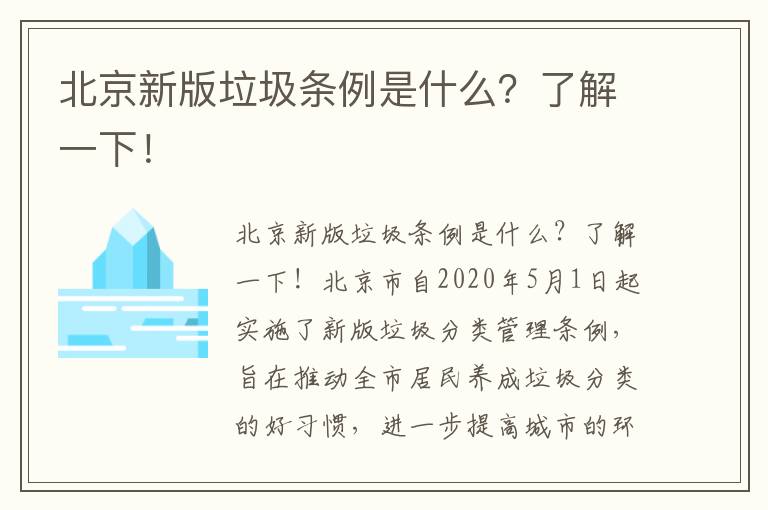 北京新版垃圾条例是什么？了解一下！

北京新版垃圾条例是什么？了解一下！北京市自2020年5月1日起实施了新版垃圾分类管理条例，旨在推动全市居民养成垃圾分类的好习惯，进一步提高城市的环